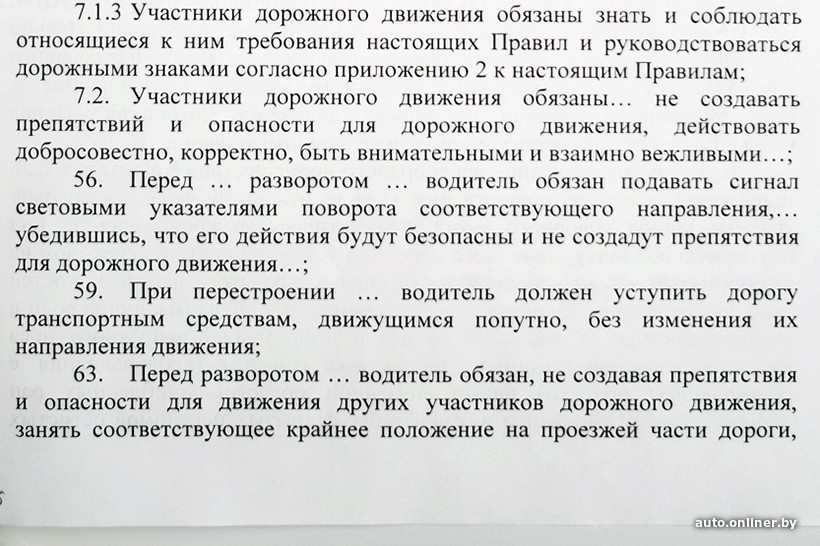 7.1.3 Участники дорожного движения обязаны знать и соблюдать относящиеся к ним требования настоящих Правил и руководствоваться дорожными знаками согласно приложению 2 к настоящим Правилам;

7.2. Участники дорожного движения обязаны… не создавать препятствий и опасности для дорожного движения, действовать добросовестно, корректно, быть внимательными и взаимно вежливыми…;

56. Перед … разворотом … водитель обязан подавать сигнал световыми указателями поворота соответствующего направления,… убедившись, что его действия будут безопасны и не создадут препятствия для дорожного движения…;

59. При перестроении … водитель должен уступить дорогу транспортным средствам, движущимся попутно, без изменения их направления движения;

63. Перед разворотом … водитель обязан, не создавая препятствия и опасности для движения других участников дорожного движения, занять соответствующее крайнее положение на проезжей части дороги,

auto.onliner.by